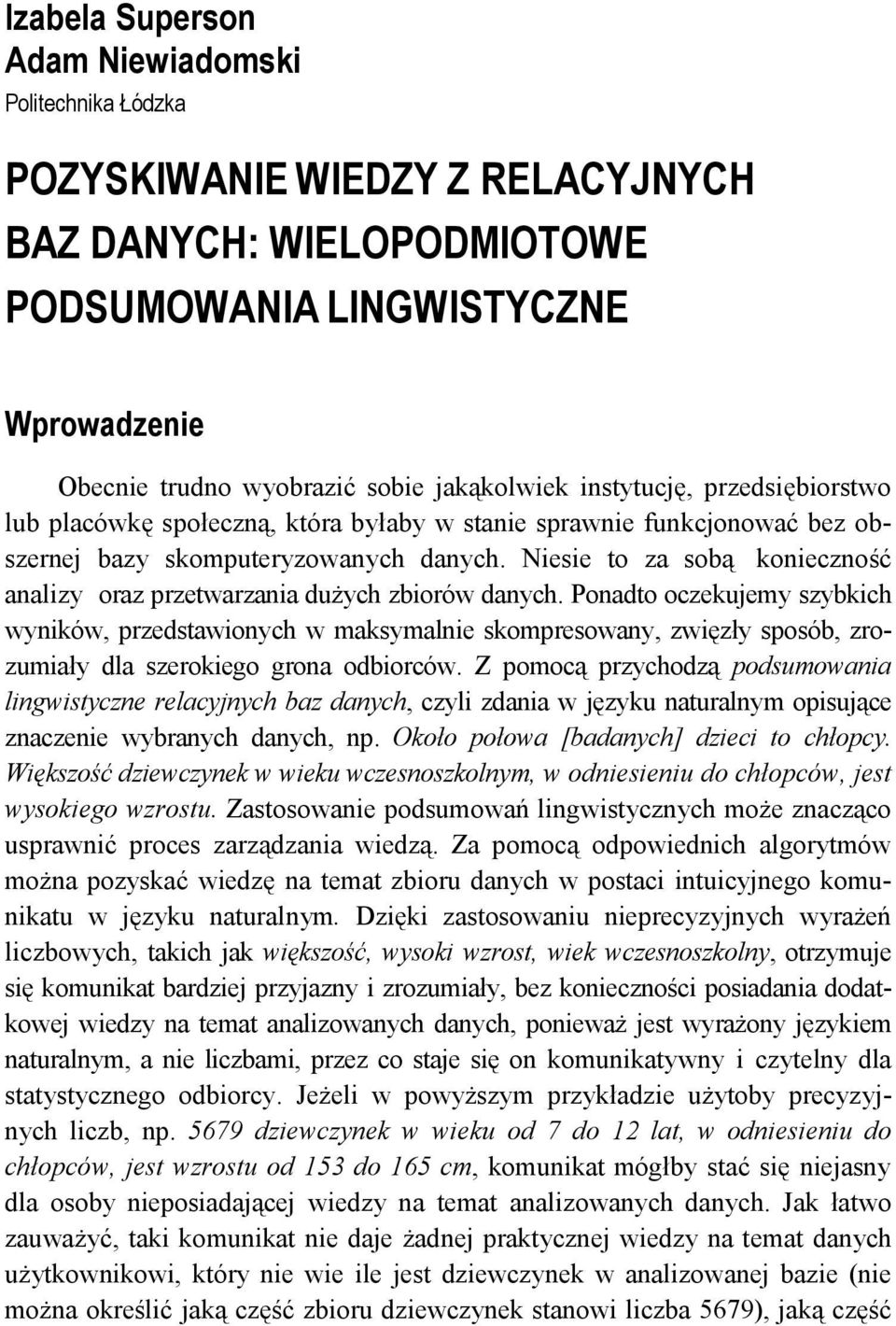 Izabela Superson
Adam Niewiadomski
Politechnika Łódzka

POZYSKIWANIE WIEDZY Z RELACYJNYCH BAZ DANYCH: WIELOPODMIOTOWE PODSUMOWANIA LINGWISTYCZNE

Wprowadzenie

Obecnie trudno wyobrazić sobie jakąkolwiek instytucję, przedsiębiorstwo lub placówkę społeczną, która byłaby w stanie sprawnie funkcjonować bez obszernej bazy skomputeryzowanych danych. Niesie to za sobą konieczność analizy oraz przetwarzania dużych zbiorów danych. Ponadto oczekujemy szybkich wyników, przedstawionych w maksymalnie skompresowany, zwięzły sposób, zrozumiały dla szerokiego grona odbiorców. Z pomocą przychodzą podsumowania lingwistyczne relacyjnych baz danych, czyli zdania w języku naturalnym opisujące znaczenie wybranych danych, np. Około połowa [badanych] dzieci to chłopcy. Większość dziewczynek w wieku wczesnoszkolnym, w odniesieniu do chłopców, jest wysokiego wzrostu. Zastosowanie podsumowań lingwistycznych może znacząco usprawnić proces zarządzania wiedzą. Za pomocą odpowiednich algorytmów można pozyskać wiedzę na temat zbioru danych w postaci intuicyjnego komunikatu w języku naturalnym. Dzięki zastosowaniu nieprecyzyjnych wyrażeń liczbowych, takich jak większość, wysoki wzrost, wiek wczesnoszkolny, otrzymuje się komunikat bardziej przyjazny i zrozumiały, bez konieczności posiadania dodatkowej wiedzy na temat analizowanych danych, ponieważ jest wyrażony językiem naturalnym, a nie liczbami, przez co staje się on komunikatywny i czytelny dla statystycznego odbiorcy. Jeżeli w powyższym przykładzie użytoby precyzyjnych liczb, np. 5679 dziewczynek w wieku od 7 do 12 lat, w odniesieniu do chłopców, jest wzrostu od 153 do 165 cm, komunikat mógłby stać się niejasny dla osoby nieposiadającej wiedzy na temat analizowanych danych. Jak łatwo zauważyć, taki komunikat nie daje żadnej praktycznej wiedzy na temat danych użytkownikowi, który nie wie ile jest dziewczynek w analizowanej bazie (nie można określić jaką część zbioru dziewczynek stanowi liczba 5679), jaką część